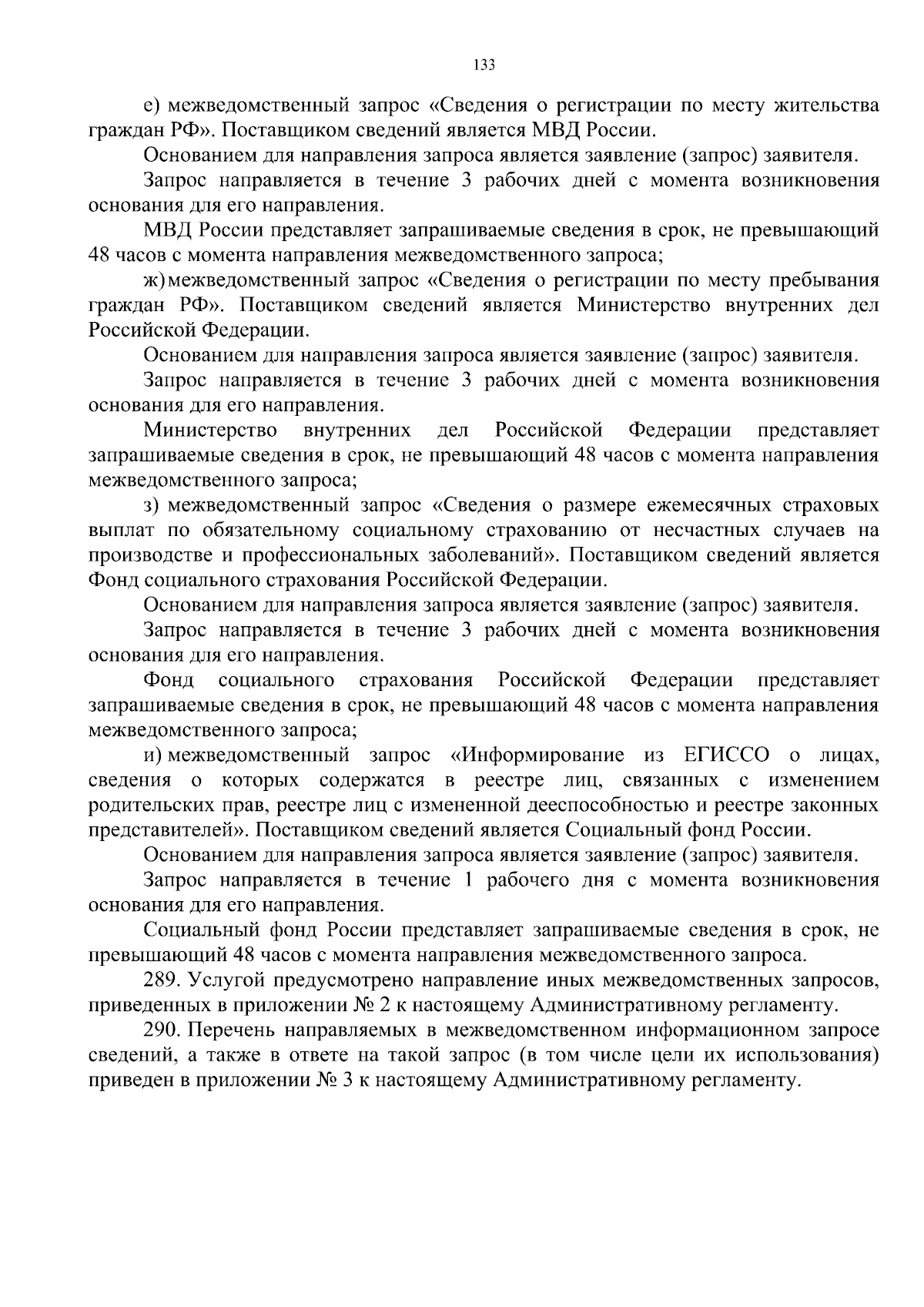 133

е) межведомственный запрос «Сведения о регистрации по месту жительства граждан РФ». Поставщиком сведений является МВД России.

Основанием для направления запроса является заявление (запрос) заявителя.

Запрос направляется в течение 3 рабочих дней с момента возникновения основания для его направления.

МВД России представляет запрашиваемые сведения в срок, не превышающий 48 часов с момента направления межведомственного запроса;

ж) межведомственный запрос «Сведения о регистрации по месту пребывания граждан РФ». Поставщиком сведений является Министерство внутренних дел Российской Федерации.

Основанием для направления запроса является заявление (запрос) заявителя.

Запрос направляется в течение 3 рабочих дней с момента возникновения основания для его направления.

Министерство внутренних дел Российской Федерации представляет запрашиваемые сведения в срок, не превышающий 48 часов с момента направления межведомственного запроса;

з) межведомственный запрос «Сведения о размере ежемесячных страховых выплат по обязательному социальному страхованию от несчастных случаев на производстве и профессиональных заболеваний». Поставщиком сведений является Фонд социального страхования Российской Федерации.

Основанием для направления запроса является заявление (запрос) заявителя.

Запрос направляется в течение 3 рабочих дней с момента возникновения основания для его направления.

Фонд социального страхования Российской Федерации представляет запрашиваемые сведения в срок, не превышающий 48 часов с момента направления межведомственного запроса;

и) межведомственный запрос «Информирование из ЕГИССО о лицах, сведения о которых содержатся в реестре лиц, связанных с изменением родительских прав, реестре лиц с измененной дееспособностью и реестре законных представителей». Поставщиком сведений является Социальный фонд России.

Основанием для направления запроса является заявление (запрос) заявителя.

Запрос направляется в течение 1 рабочего дня с момента возникновения основания для его направления.

Социальный фонд России представляет запрашиваемые сведения в срок, не превышающий 48 часов с момента направления межведомственного запроса.

289. Услугой предусмотрено направление иных межведомственных запросов, приведенных в приложении № 2 к настоящему Административному регламенту.

290. Перечень направляемых в межведомственном информационном запросе сведений, а также в ответе на такой запрос (в том числе цели их использования) приведен в приложении № 3 к настоящему Административному регламенту.